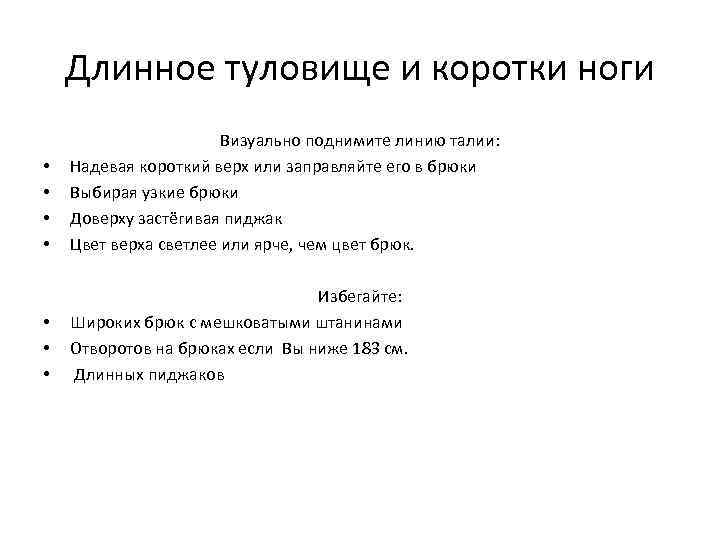 Длинное туловище и коротки ноги

Визуально поднимите линию талии:

• Надевая короткий верх или заправляйте его в брюки
• Выбирая узкие брюки
• Доверху застёгивая пиджак
• Цвет верха светлее или ярче, чем цвет брюк.

Избегайте:

• Широких брюк с мешковатыми штанинами
• Отворотов на брюках если Вы ниже 183 см.
• Длинных пиджаков